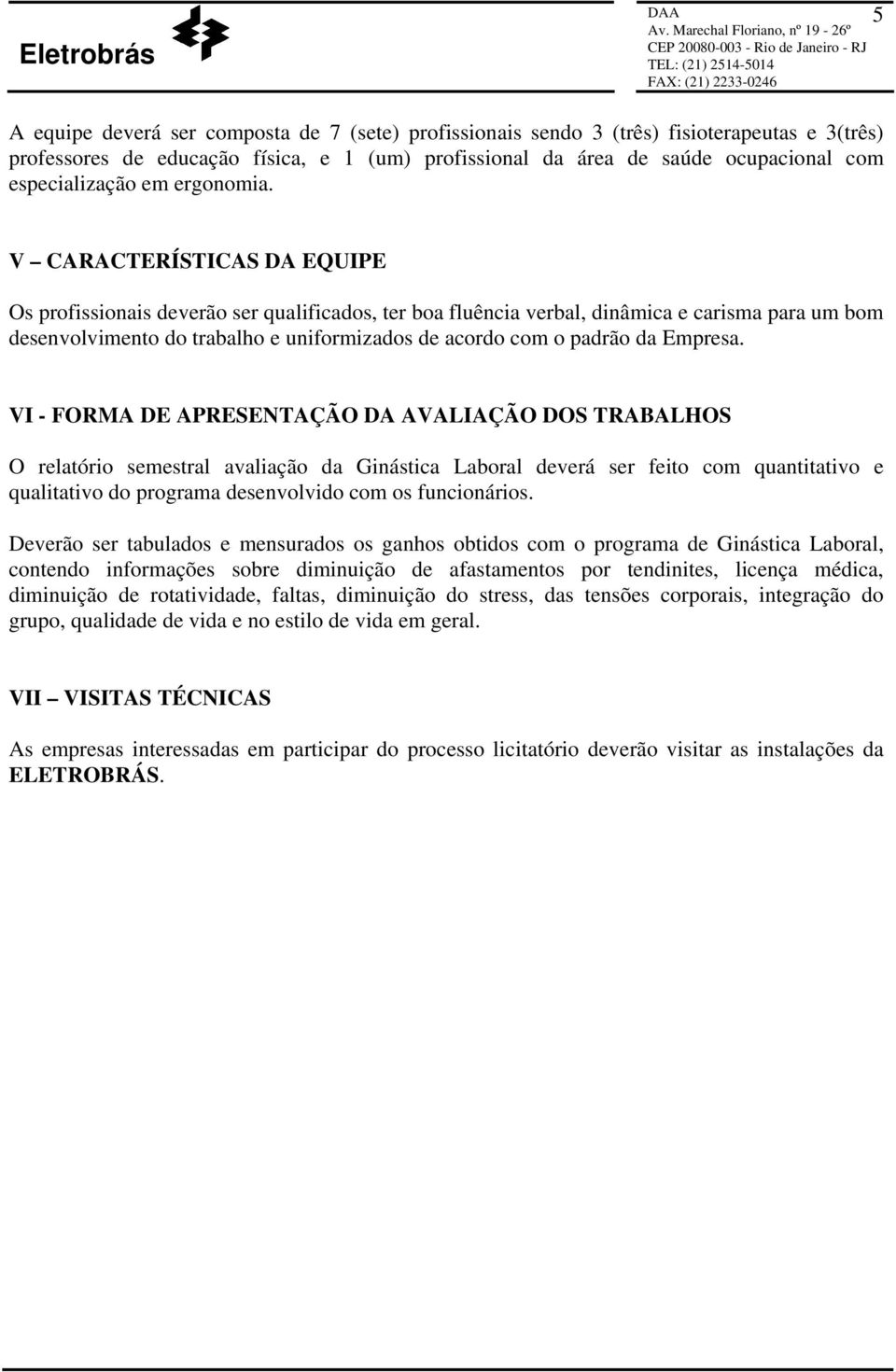 Eletrobrás

DAA
Av. Marechal Floriano, nº 19 - 26º
CEP 20080-003 - Rio de Janeiro - RJ
TEL: (21) 2514-5014
FAX: (21) 2233-0246

5

A equipe deverá ser composta de 7 (sete) profissionais sendo 3 (três) fisioterapeutas e 3(três) professores de educação física, e 1 (um) profissional da área de saúde ocupacional com especialização em ergonomia.

V – CARACTERÍSTICAS DA EQUIPE

Os profissionais deverão ser qualificados, ter boa fluência verbal, dinâmica e carisma para um bom desenvolvimento do trabalho e uniformizados de acordo com o padrão da Empresa.

VI - FORMA DE APRESENTAÇÃO DA AVALIAÇÃO DOS TRABALHOS

O relatório semestral avaliação da Ginástica Laboral deverá ser feito com quantitativo e qualitativo do programa desenvolvido com os funcionários.

Deverão ser tabulados e mensurados os ganhos obtidos com o programa de Ginástica Laboral, contendo informações sobre diminuição de afastamentos por tendinites, licença médica, diminuição de rotatividade, faltas, diminuição do stress, das tensões corporais, integração do grupo, qualidade de vida e no estilo de vida em geral.

VII – VISITAS TÉCNICAS

As empresas interessadas em participar do processo licitatório deverão visitar as instalações da ELETROBRÁS.